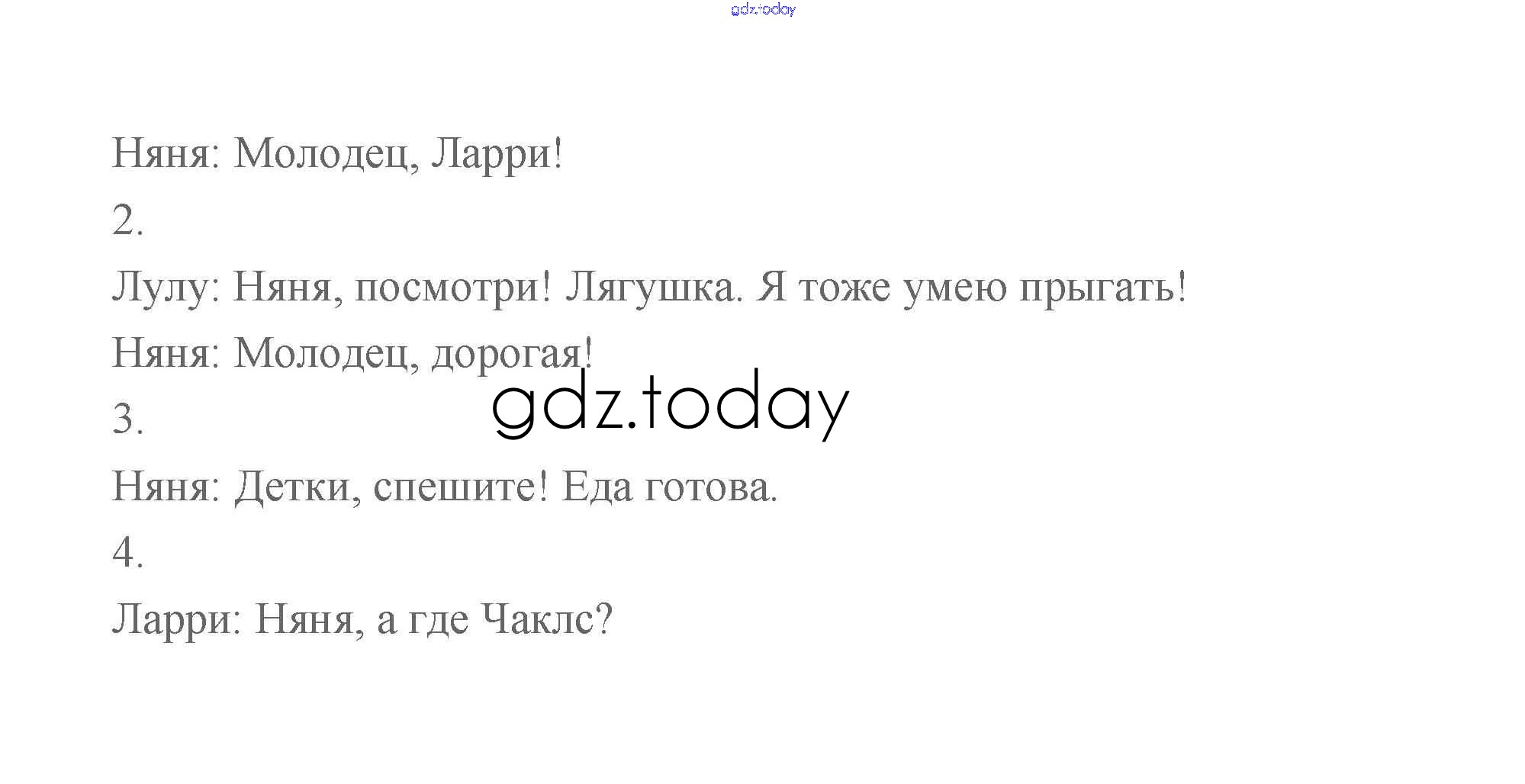 Няня: Молодец, Ларри!

2.

Лулу: Няня, посмотри! Лягушка. Я тоже умею прыгать!

Няня: Молодец, дорогая!

3.

Няня: Детки, спешите! Еда готова.

4.

Ларри: Няня, а где Чаклс?

gdz.today